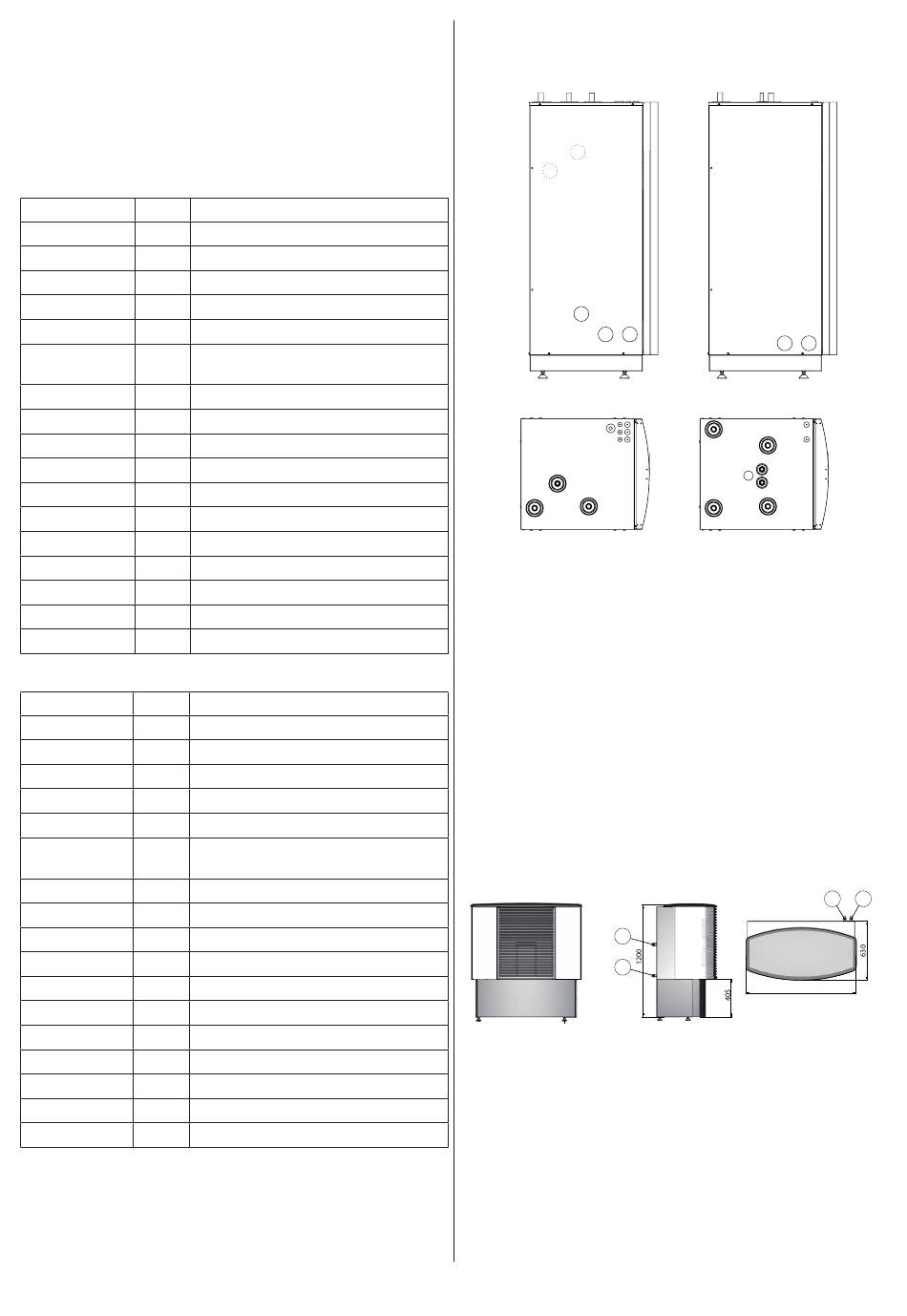 1200

405

630